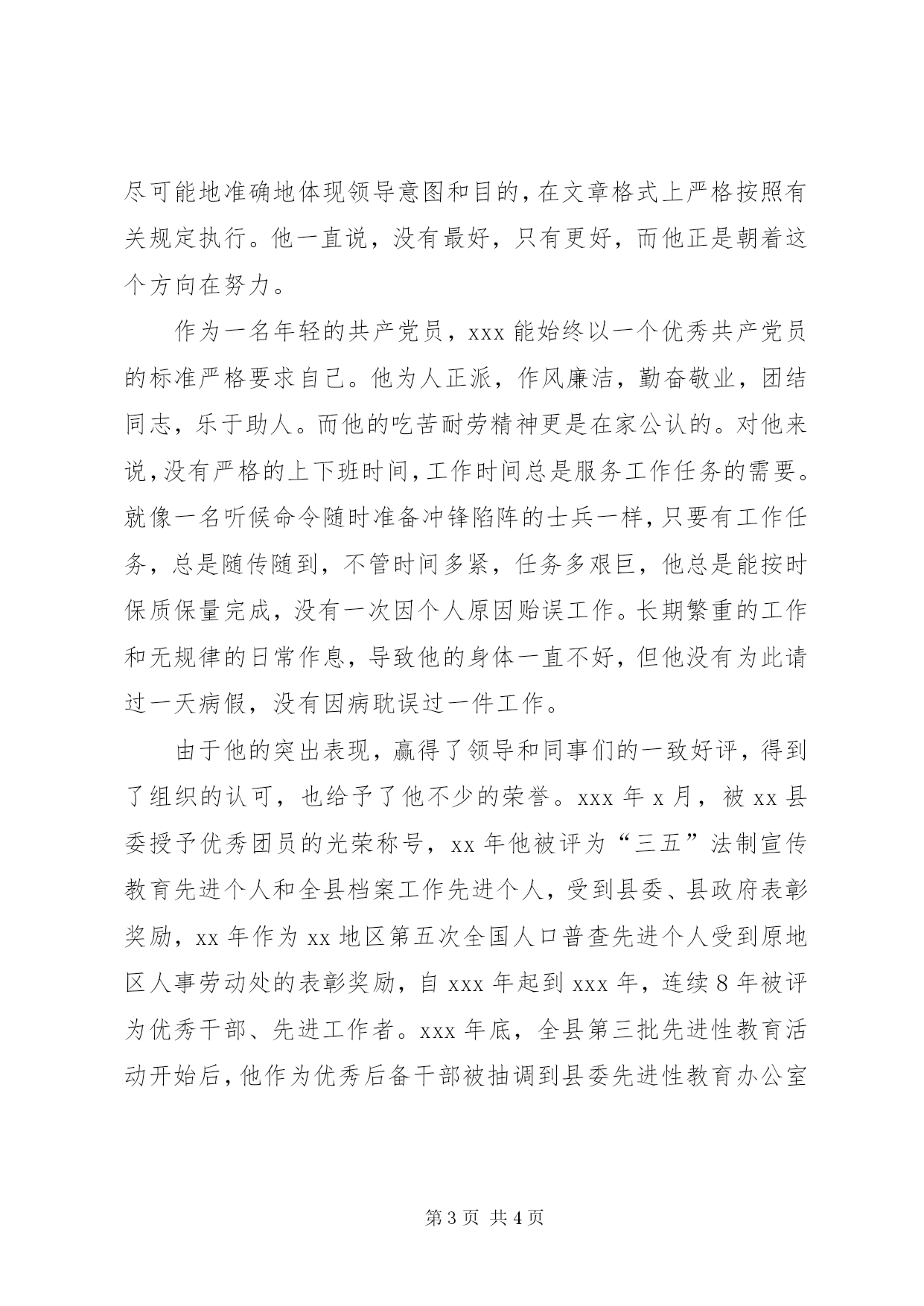 尽可能地准确地体现领导意图和目的，在文章格式上严格按照有关规定执行。他一直说，没有最好，只有更好，而他正是朝着这个方向在努力。

作为一名年轻的共产党员，xxx 能始终以一个优秀共产党员的标准严格要求自己。他为人正派，作风廉洁，勤奋敬业，团结同志，乐于助人。而他的吃苦耐劳精神更是在家公认的。对他来说，没有严格的上下班时间，工作时间总是服务工作任务的需要。就像一名听候命令随时准备冲锋陷阵的士兵一样，只要有工作任务，总是随传随到，不管时间多紧，任务多艰巨，他总是能按时保质保量完成，没有一次因个人原因贻误工作。长期繁重的工作和无规律的日常作息，导致他的身体一直不好，但他没有为此请过一天病假，没有因病耽误过一件工作。

由于他的突出表现，赢得了领导和同事们的一致好评，得到了组织的认可，也给予了他不少的荣誉。xxx 年 x 月，被 xx 县委授予优秀团员的光荣称号，xx 年他被评为“三五”法制宣传教育先进个人和全县档案工作先进个人，受到县委、县政府表彰奖励，xx 年作为 xx 地区第五次全国人口普查先进个人受到原地区人事劳动处的表彰奖励，自 xxx 年起到 xxx 年，连续 8 年被评为优秀干部、先进工作者。xxx 年底，全县第三批先进性教育活动开始后，他作为优秀后备干部被抽调到县委先进性教育办公室

第 3 页 共 4 页